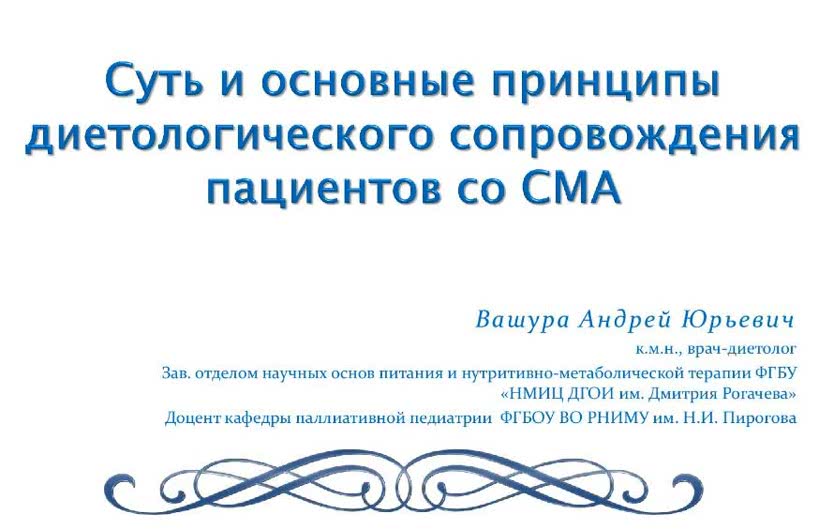 Суть и основные принципы диетологического сопровождения пациентов со СМА

Вашура Андрей Юрьевич
к.м.н., врач-диетолог
Зав. отделом научных основ питания и нутритивно-метаболической терапии ФГБУ «НМИЦ ДГОИ им. Дмитрия Рогачева»
Доцент кафедры паллиативной педиатрии ФГБОУ ВО РНИМУ им. Н.И. Пирогова